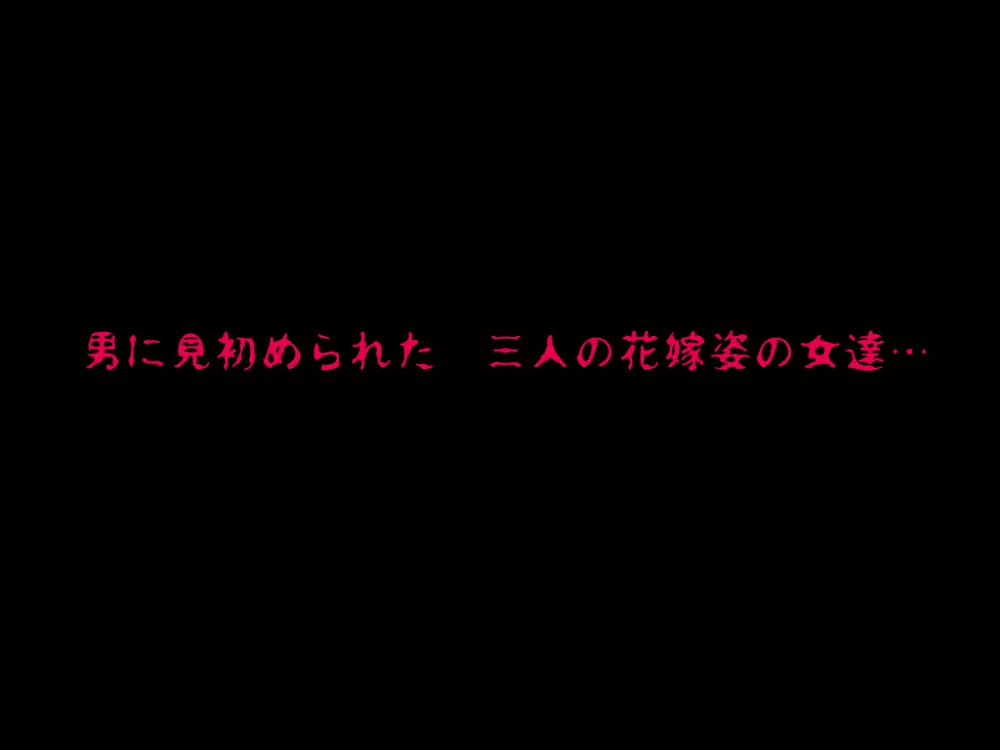 男に見初められた　三人の花嫁姿の女達…